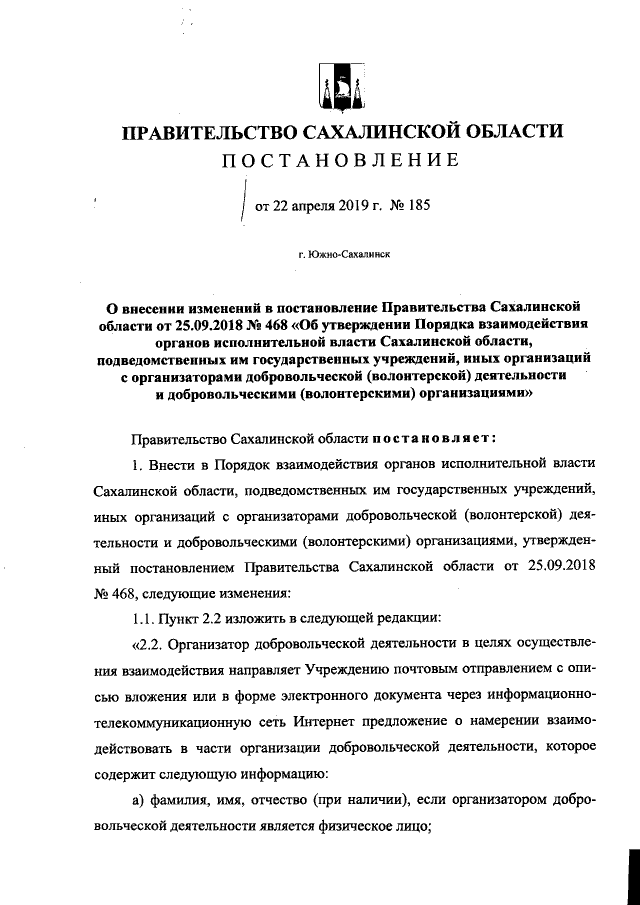 ПРАВИТЕЛЬСТВО САХАЛИНСКОЙ ОБЛАСТИ
ПОСТАНОВЛЕНИЕ

от 22 апреля 2019 г. № 185

г. Южно-Сахалинск

О внесении изменений в постановление Правительства Сахалинской области от 25.09.2018 № 468 «Об утверждении Порядка взаимодействия органов исполнительной власти Сахалинской области, подведомственных им государственных учреждений, иных организаций с организаторами добровольческой (волонтерской) деятельности и добровольческими (волонтерскими) организациями»

Правительство Сахалинской области постановляет:

1. Внести в Порядок взаимодействия органов исполнительной власти Сахалинской области, подведомственных им государственных учреждений, иных организаций с организаторами добровольческой (волонтерской) деятельности и добровольческими (волонтерскими) организациями, утвержденный постановлением Правительства Сахалинской области от 25.09.2018 № 468, следующие изменения:

1.1. Пункт 2.2 изложить в следующей редакции:

«2.2. Организатор добровольческой деятельности в целях осуществления взаимодействия направляет Учреждению почтовым отправлением с описью вложения или в форме электронного документа через информационно-телекоммуникационную сеть Интернет предложение о намерении взаимодействовать в части организации добровольческой деятельности, которое содержит следующую информацию:

а) фамилия, имя, отчество (при наличии), если организатором добровольческой деятельности является физическое лицо;